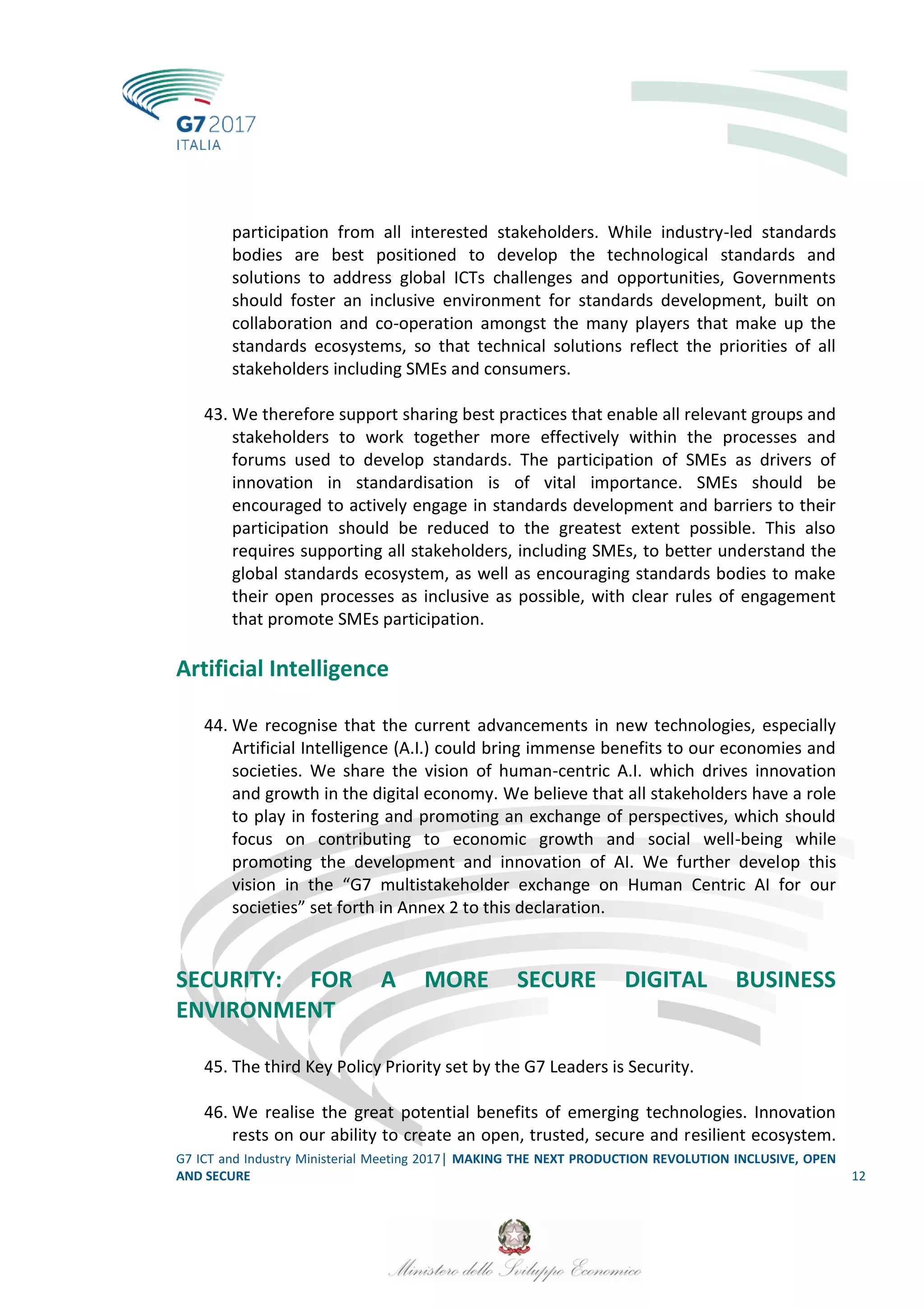 G7 2017
ITALIA

participation from all interested stakeholders. While industry-led standards bodies are best positioned to develop the technological standards and solutions to address global ICTs challenges and opportunities, Governments should foster an inclusive environment for standards development, built on collaboration and co-operation amongst the many players that make up the standards ecosystems, so that technical solutions reflect the priorities of all stakeholders including SMEs and consumers.

43. We therefore support sharing best practices that enable all relevant groups and stakeholders to work together more effectively within the processes and forums used to develop standards. The participation of SMEs as drivers of innovation in standardisation is of vital importance. SMEs should be encouraged to actively engage in standards development and barriers to their participation should be reduced to the greatest extent possible. This also requires supporting all stakeholders, including SMEs, to better understand the global standards ecosystem, as well as encouraging standards bodies to make their open processes as inclusive as possible, with clear rules of engagement that promote SMEs participation.

Artificial Intelligence

44. We recognise that the current advancements in new technologies, especially Artificial Intelligence (A.I.) could bring immense benefits to our economies and societies. We share the vision of human-centric A.I. which drives innovation and growth in the digital economy. We believe that all stakeholders have a role to play in fostering and promoting an exchange of perspectives, which should focus on contributing to economic growth and social well-being while promoting the development and innovation of AI. We further develop this vision in the “G7 multistakeholder exchange on Human Centric AI for our societies” set forth in Annex 2 to this declaration.

SECURITY: FOR A MORE SECURE DIGITAL BUSINESS ENVIRONMENT

45. The third Key Policy Priority set by the G7 Leaders is Security.

46. We realise the great potential benefits of emerging technologies. Innovation rests on our ability to create an open, trusted, secure and resilient ecosystem.

G7 ICT and Industry Ministerial Meeting 2017| MAKING THE NEXT PRODUCTION REVOLUTION INCLUSIVE, OPEN AND SECURE 12

Ministero dello Sviluppo Economico